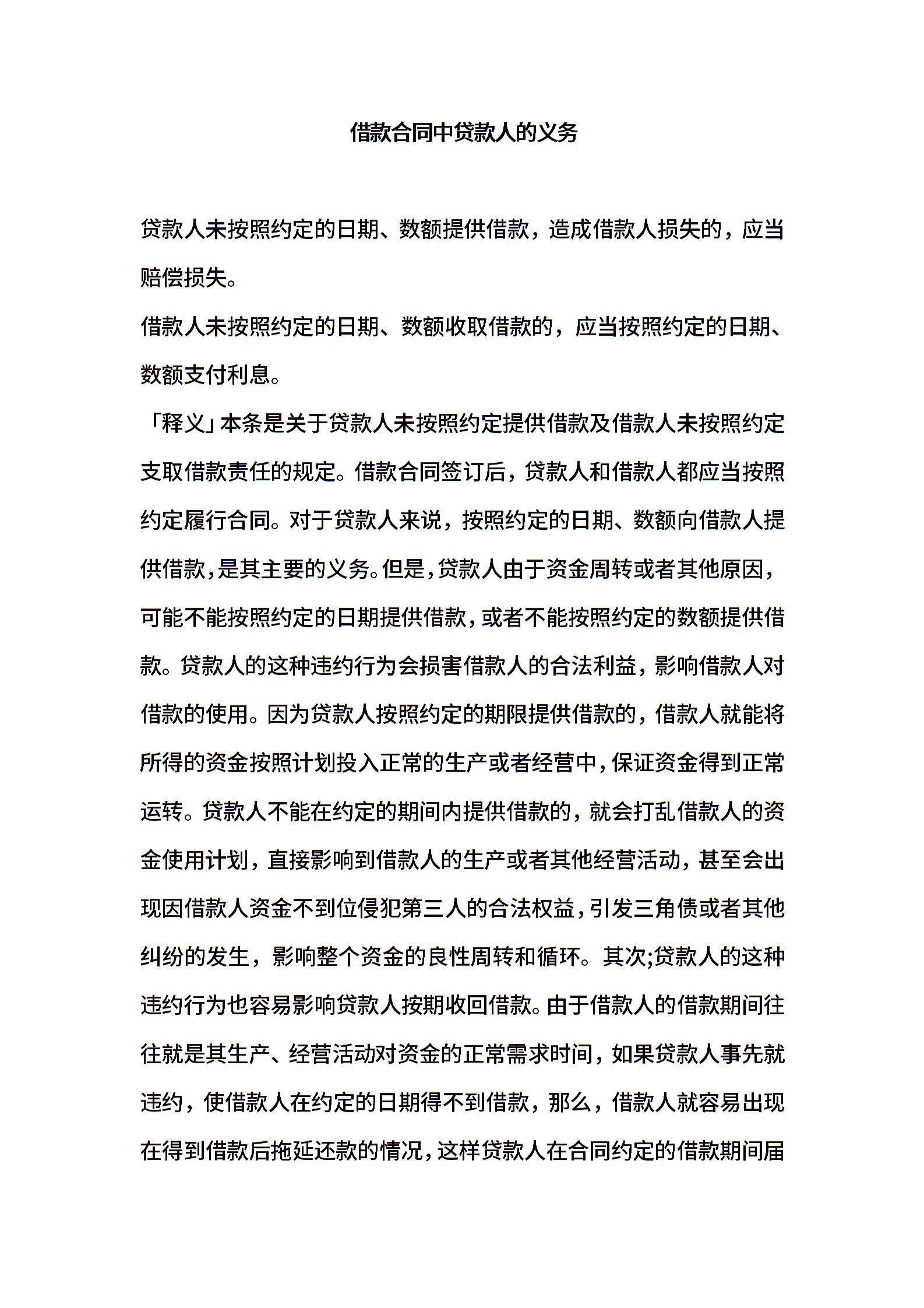 借款合同中贷款人的义务

贷款人未按照约定的日期、数额提供借款，造成借款人损失的，应当赔偿损失。

借款人未按照约定的日期、数额收取借款的，应当按照约定的日期、数额支付利息。

「释义」本条是关于贷款人未按照约定提供借款及借款人未按照约定支取借款责任的规定。借款合同签订后，贷款人和借款人都应当按照约定履行合同。对于贷款人来说，按照约定的日期、数额向借款人提供借款，是其主要的义务。但是，贷款人由于资金周转或者其他原因，可能不能按照约定的日期提供借款，或者不能按照约定的数额提供借款。贷款人的这种违约行为会损害借款人的合法利益，影响借款人对借款的使用。因为贷款人按照约定的期限提供借款的，借款人就能将所得的资金按照计划投入正常的生产或者经营中，保证资金得到正常运转。贷款人不能在约定的期间内提供借款的，就会打乱借款人的资金使用计划，直接影响到借款人的生产或者其他经营活动，甚至会出现因借款人资金不到位侵犯第三人的合法权益，引发三角债或者其他纠纷的发生，影响整个资金的良性周转和循环。其次;贷款人的这种违约行为也容易影响贷款人按期收回借款。由于借款人的借款期间往往就是其生产、经营活动对资金的正常需求时间，如果贷款人事先就违约，使借款人在约定的日期得不到借款，那么，借款人就容易出现在得到借款后拖延还款的情况，这样贷款人在合同约定的借款期间届